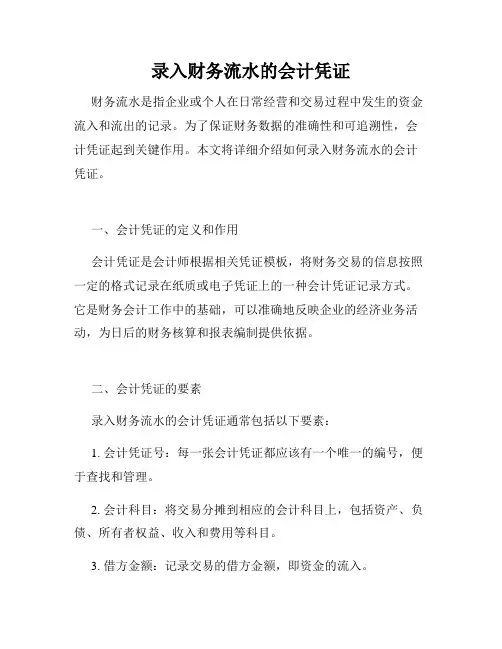 录入财务流水的会计凭证

财务流水是指企业或个人在日常经营和交易过程中发生的资金流入和流出的记录。为了保证财务数据的准确性和可追溯性，会计凭证起到关键作用。本文将详细介绍如何录入财务流水的会计凭证。

一、会计凭证的定义和作用

会计凭证是会计师根据相关凭证模板，将财务交易的信息按照一定的格式记录在纸质或电子凭证上的一种会计凭证记录方式。它是财务会计工作中的基础，可以准确地反映企业的经济业务活动，为日后的财务核算和报表编制提供依据。

二、会计凭证的要素

录入财务流水的会计凭证通常包括以下要素：

1. 会计凭证号：每一张会计凭证都应该有一个唯一的编号，便于查找和管理。

2. 会计科目：将交易分摊到相应的会计科目上，包括资产、负债、所有者权益、收入和费用等科目。

3. 借方金额：记录交易的借方金额，即资金的流入。